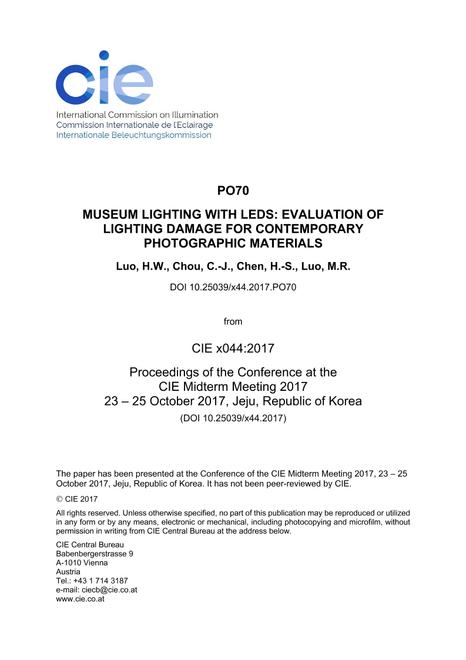 cie
International Commission on Illumination
Commission Internationale de l'Eclairage
Internationale Beleuchtungskommission

PO70

MUSEUM LIGHTING WITH LEDS: EVALUATION OF LIGHTING DAMAGE FOR CONTEMPORARY PHOTOGRAPHIC MATERIALS

Luo, H.W., Chou, C.-J., Chen, H.-S., Luo, M.R.

DOI 10.25039/x44.2017.PO70

from

CIE x044:2017

Proceedings of the Conference at the CIE Midterm Meeting 2017
23 – 25 October 2017, Jeju, Republic of Korea

(DOI 10.25039/x44.2017)

The paper has been presented at the Conference of the CIE Midterm Meeting 2017, 23 – 25 October 2017, Jeju, Republic of Korea. It has not been peer-reviewed by CIE.

© CIE 2017

All rights reserved. Unless otherwise specified, no part of this publication may be reproduced or utilized in any form or by any means, electronic or mechanical, including photocopying and microfilm, without permission in writing from CIE Central Bureau at the address below.

CIE Central Bureau
Babenbergerstrasse 9
A-1010 Vienna
Austria
Tel.: +43 1 714 3187
e-mail: ciecb@cie.co.at
www.cie.co.at